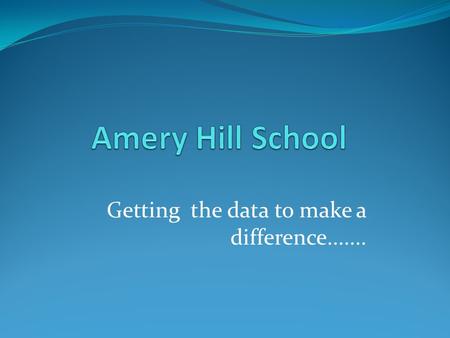 Amery Hill School

Getting the data to make a difference…….